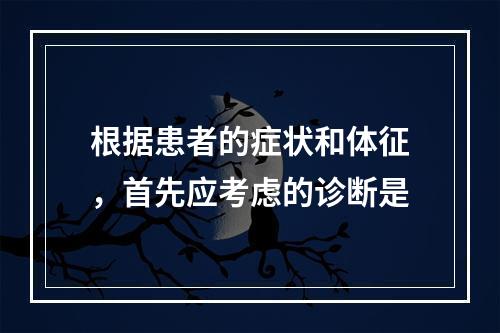 根据患者的症状和体征，首先应考虑的诊断是